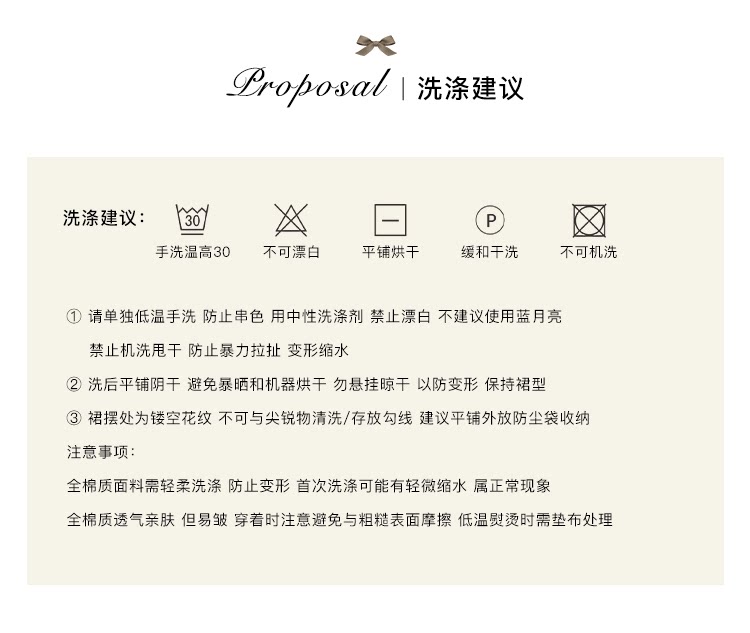 Proposal | 洗涤建议

洗涤建议：

30
手洗温高30

不可漂白

平铺烘干

P
缓和干洗

不可机洗

① 请单独低温手洗 防止串色 用中性洗涤剂 禁止漂白 不建议使用蓝月亮

禁止机洗甩干 防止暴力拉扯 变形缩水

② 洗后平铺阴干 避免暴晒和机器烘干 勿悬挂晾干 以防变形 保持裙型

③ 裙摆处为镂空花纹 不可与尖锐物清洗/存放勾线 建议平铺外放防尘袋收纳

注意事项：

全棉质面料需轻柔洗涤 防止变形 首次洗涤可能有轻微缩水 属正常现象

全棉质透气亲肤 但易皱 穿着时注意避免与粗糙表面摩擦 低温熨烫时需垫布处理